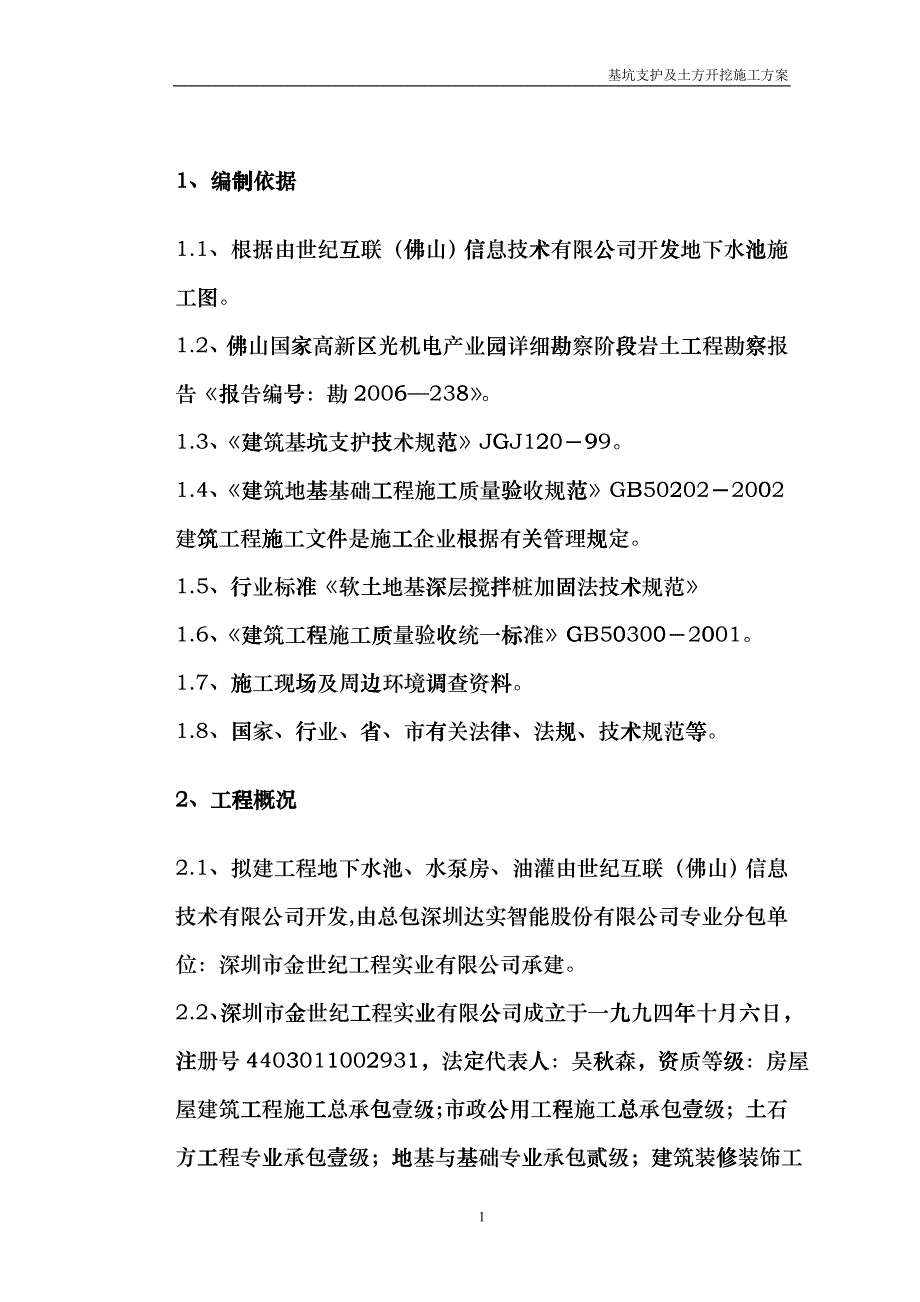 基坑支护及土方开挖施工方案

1、编制依据

1.1、根据由世纪互联（佛山）信息技术有限公司开发地下水池施工图。

1.2、佛山国家高新区光机电产业园详细勘察阶段岩土工程勘察报告《报告编号：勘 2006—238》。

1.3、《建筑基坑支护技术规范》JGJ120－99。

1.4、《建筑地基基础工程施工质量验收规范》GB50202－2002 建筑工程施工文件是施工企业根据有关管理规定。

1.5、行业标准《软土地基深层搅拌桩加固法技术规范》

1.6、《建筑工程施工质量验收统一标准》GB50300－2001。

1.7、施工现场及周边环境调查资料。

1.8、国家、行业、省、市有关法律、法规、技术规范等。

2、工程概况

2.1、拟建工程地下水池、水泵房、油灌由世纪互联（佛山）信息技术有限公司开发,由总包深圳达实智能股份有限公司专业分包单位：深圳市金世纪工程实业有限公司承建。

2.2、深圳市金世纪工程实业有限公司成立于一九九四年十月六日，注册号 4403011002931，法定代表人：吴秋森，资质等级：房屋屋建筑工程施工总承包壹级;市政公用工程施工总承包壹级；土石方工程专业承包壹级；地基与基础专业承包贰级；建筑装修装饰工

1